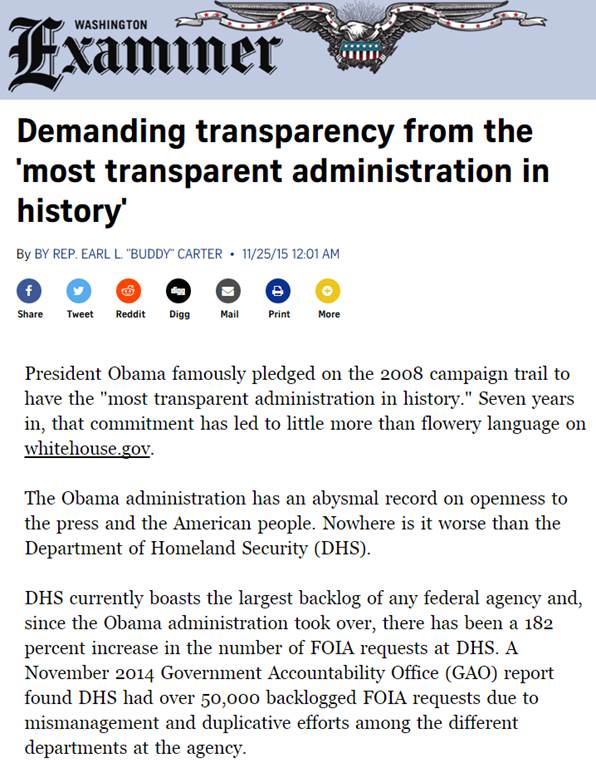 WASHINGTON
Examiner

Demanding transparency from the 'most transparent administration in history'

By BY REP. EARL L. "BUDDY" CARTER • 11/25/15 12:01 AM

Share Tweet Reddit Digg Mail Print More

President Obama famously pledged on the 2008 campaign trail to have the "most transparent administration in history." Seven years in, that commitment has led to little more than flowery language on whitehouse.gov.

The Obama administration has an abysmal record on openness to the press and the American people. Nowhere is it worse than the Department of Homeland Security (DHS).

DHS currently boasts the largest backlog of any federal agency and, since the Obama administration took over, there has been a 182 percent increase in the number of FOIA requests at DHS. A November 2014 Government Accountability Office (GAO) report found DHS had over 50,000 backlogged FOIA requests due to mismanagement and duplicative efforts among the different departments at the agency.